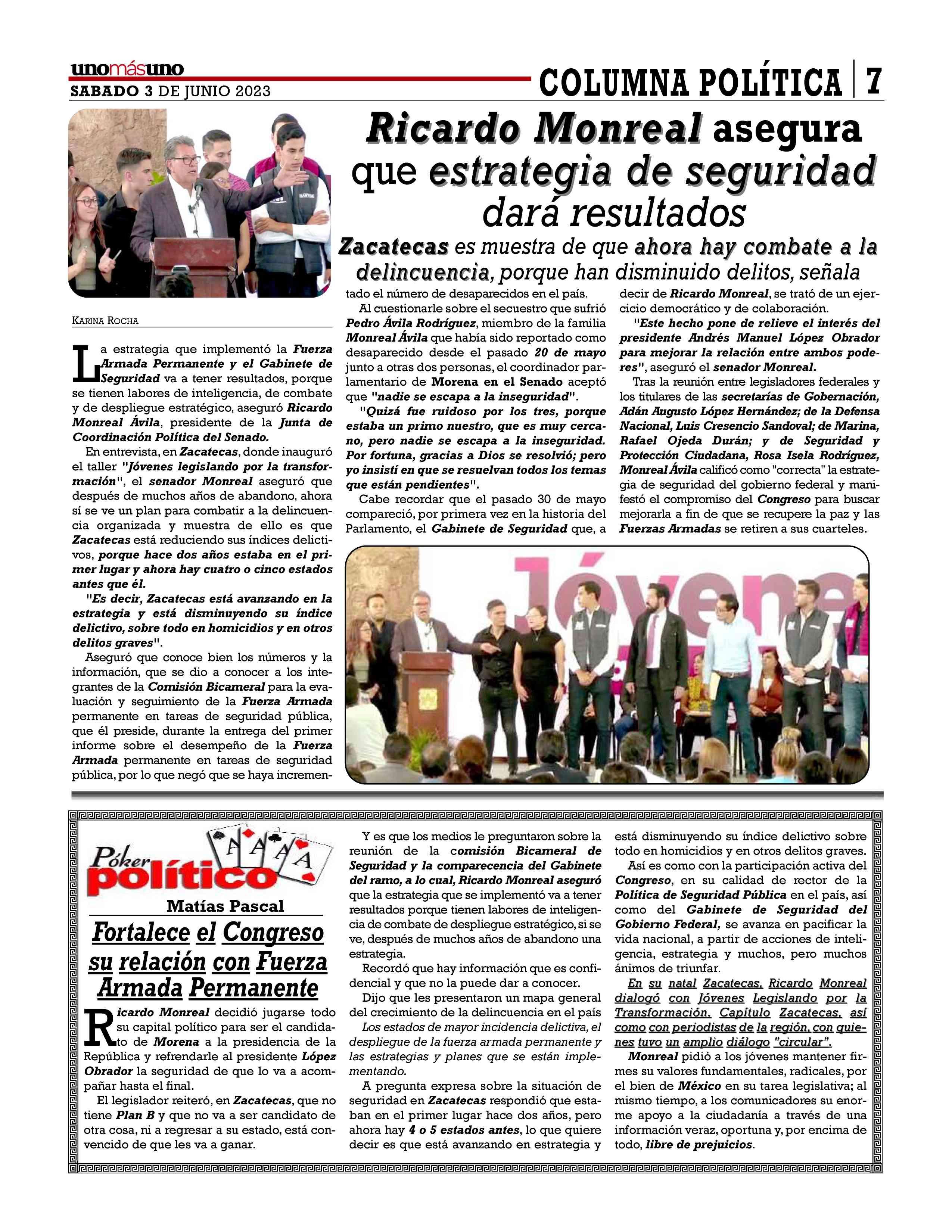 unomásuno
SABADO 3 DE JUNIO 2023

COLUMNA POLÍTICA | 7

Ricardo Monreal asegura que estrategia de seguridad dará resultados

Zacatecas es muestra de que ahora hay combate a la delincuencia, porque han disminuido delitos, señala

KARINA ROCHA

La estrategia que implementó la Fuerza Armada Permanente y el Gabinete de Seguridad va a tener resultados, porque se tienen labores de inteligencia, de combate y de despliegue estratégico, aseguró Ricardo Monreal Ávila, presidente de la Junta de Coordinación Política del Senado.

En entrevista, en Zacatecas, donde inauguró el taller "Jóvenes legislando por la transformación", el senador Monreal aseguró que después de muchos años de abandono, ahora sí se ve un plan para combatir a la delincuencia organizada y muestra de ello es que Zacatecas está reduciendo sus índices delictivos, porque hace dos años estaba en el primer lugar y ahora hay cuatro o cinco estados antes que él.

"Es decir, Zacatecas está avanzando en la estrategia y está disminuyendo su índice delictivo, sobre todo en homicidios y en otros delitos graves".

Aseguró que conoce bien los números y la información, que se dio a conocer a los integrantes de la Comisión Bicameral para la evaluación y seguimiento de la Fuerza Armada permanente en tareas de seguridad pública, que él preside, durante la entrega del primer informe sobre el desempeño de la Fuerza Armada permanente en tareas de seguridad pública, por lo que negó que se haya incrementado el número de desaparecidos en el país.

Al cuestionarle sobre el secuestro que sufrió Pedro Ávila Rodríguez, miembro de la familia Monreal Ávila que había sido reportado como desaparecido desde el pasado 20 de mayo junto a otras dos personas, el coordinador parlamentario de Morena en el Senado aceptó que "nadie se escapa a la inseguridad".

"Quizá fue ruidoso por los tres, porque estaba un primo nuestro, que es muy cercano, pero nadie se escapa a la inseguridad. Por fortuna, gracias a Dios se resolvió; pero yo insistí en que se resuelvan todos los temas que están pendientes".

Cabe recordar que el pasado 30 de mayo compareció, por primera vez en la historia del Parlamento, el Gabinete de Seguridad que, a decir de Ricardo Monreal, se trató de un ejercicio democrático y de colaboración.

"Este hecho pone de relieve el interés del presidente Andrés Manuel López Obrador para mejorar la relación entre ambos poderes", aseguró el senador Monreal.

Tras la reunión entre legisladores federales y los titulares de las secretarías de Gobernación, Adán Augusto López Hernández; de la Defensa Nacional, Luis Cresencio Sandoval; de Marina, Rafael Ojeda Durán; y de Seguridad y Protección Ciudadana, Rosa Isela Rodríguez, Monreal Ávila calificó como "correcta" la estrategia de seguridad del gobierno federal y manifestó el compromiso del Congreso para buscar mejorarla a fin de que se recupere la paz y las Fuerzas Armadas se retiren a sus cuarteles.

Jóvene

Póker político
Matías Pascal

Fortalece el Congreso su relación con Fuerza Armada Permanente

Ricardo Monreal decidió jugarse todo su capital político para ser el candidato de Morena a la presidencia de la República y refrendarle al presidente López Obrador la seguridad de que lo va a acompañar hasta el final.

El legislador reiteró, en Zacatecas, que no tiene Plan B y que no va a ser candidato de otra cosa, ni a regresar a su estado, está convencido de que les va a ganar.

Y es que los medios le preguntaron sobre la reunión de la comisión Bicameral de Seguridad y la comparecencia del Gabinete del ramo, a lo cual, Ricardo Monreal aseguró que la estrategia que se implementó va a tener resultados porque tienen labores de inteligencia de combate de despliegue estratégico, si se ve, después de muchos años de abandono una estrategia.

Recordó que hay información que es confidencial y que no la puede dar a conocer.

Dijo que les presentaron un mapa general del crecimiento de la delincuencia en el país Los estados de mayor incidencia delictiva, el despliegue de la fuerza armada permanente y las estrategias y planes que se están implementando.

A pregunta expresa sobre la situación de seguridad en Zacatecas respondió que estaban en el primer lugar hace dos años, pero ahora hay 4 o 5 estados antes, lo que quiere decir es que está avanzando en estrategia y está disminuyendo su índice delictivo sobre todo en homicidios y en otros delitos graves.

Así es como con la participación activa del Congreso, en su calidad de rector de la Política de Seguridad Pública en el país, así como del Gabinete de Seguridad del Gobierno Federal, se avanza en pacificar la vida nacional, a partir de acciones de inteligencia, estrategia y muchos, pero muchos ánimos de triunfar.

En su natal Zacatecas, Ricardo Monreal dialogó con Jóvenes Legislando por la Transformación, Capítulo Zacatecas, así como con periodistas de la región, con quienes tuvo un amplio diálogo "circular".

Monreal pidió a los jóvenes mantener firmes su valores fundamentales, radicales, por el bien de México en su tarea legislativa; al mismo tiempo, a los comunicadores su enorme apoyo a la ciudadanía a través de una información veraz, oportuna y, por encima de todo, libre de prejuicios.